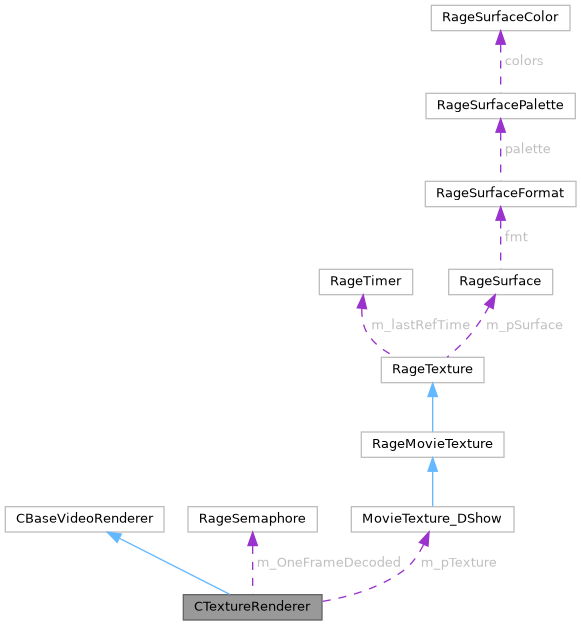 RageSurfaceColor

colors

RageSurfacePalette

palette

RageSurfaceFormat

fmt

RageTimer

RageSurface

m_lastRefTime

m_pSurface

RageTexture

RageMovieTexture

CBaseVideoRenderer

RageSemaphore

MovieTexture_DShow

m_OneFrameDecoded

m_pTexture

CTextureRenderer